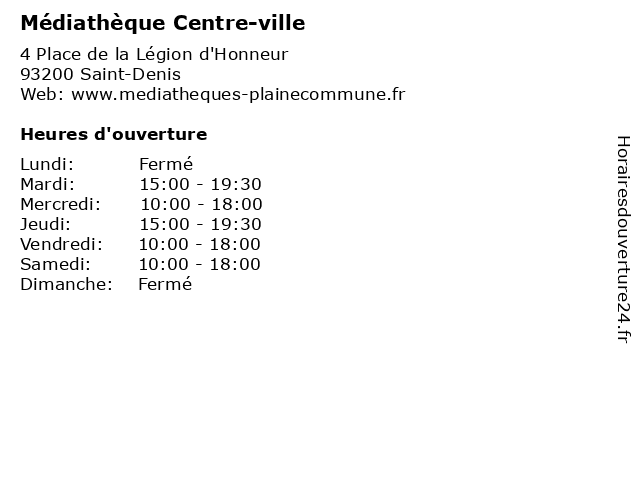 Médiathèque Centre-ville

4 Place de la Légion d'Honneur
93200 Saint-Denis
Web: www.mediatheques-plainecommune.fr

Heures d'ouverture

Lundi: Fermé
Mardi: 15:00 - 19:30
Mercredi: 10:00 - 18:00
Jeudi: 15:00 - 19:30
Vendredi: 10:00 - 18:00
Samedi: 10:00 - 18:00
Dimanche: Fermé

Horairesdouverture24.fr